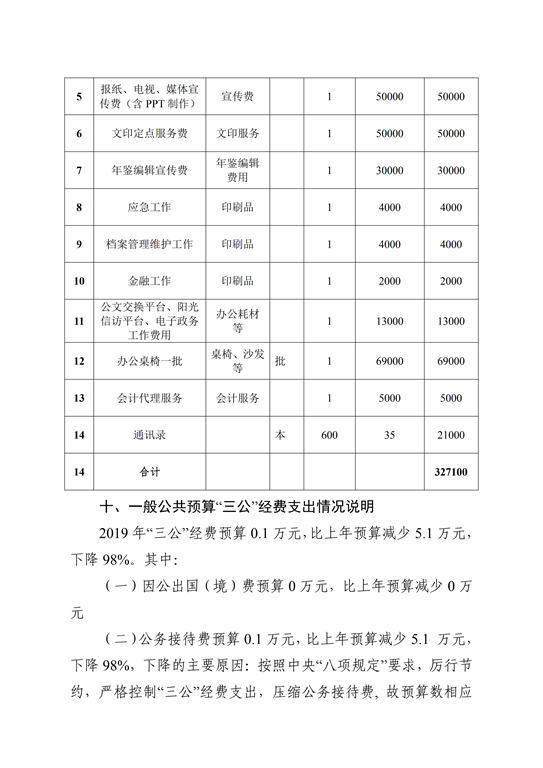 | 5 | 报纸、电视、媒体宣传费（含 PPT 制作） | 宣传费 |  | 1 | 50000 | 50000 |
|---|---|---|---|---|---|---|
| 6 | 文印定点服务费 | 文印服务 |  | 1 | 50000 | 50000 |
| 7 | 年鉴编辑宣传费 | 年鉴编辑费用 |  | 1 | 30000 | 30000 |
| 8 | 应急工作 | 印刷品 |  | 1 | 4000 | 4000 |
| 9 | 档案管理维护工作 | 印刷品 |  | 1 | 4000 | 4000 |
| 10 | 金融工作 | 印刷品 |  | 1 | 2000 | 2000 |
| 11 | 公文交换平台、阳光信访平台、电子政务工作费用 | 办公耗材等 |  | 1 | 13000 | 13000 |
| 12 | 办公桌椅一批 | 桌椅、沙发等 | 批 | 1 | 69000 | 69000 |
| 13 | 会计代理服务 | 会计服务 |  | 1 | 5000 | 5000 |
| 14 | 通讯录 |  | 本 | 600 | 35 | 21000 |
| 14 | 合计 |  |  |  |  | 327100 |

十、一般公共预算“三公”经费支出情况说明

2019 年“三公”经费预算 0.1 万元，比上年预算减少 5.1 万元，下降 98%。其中：

（一）因公出国（境）费预算 0 万元，比上年预算减少 0 万元

（二）公务接待费预算 0.1 万元，比上年预算减少 5.1 万元，下降 98%，下降的主要原因：按照中央“八项规定”要求，厉行节约，严格控制“三公”经费支出，压缩公务接待费，故预算数相应